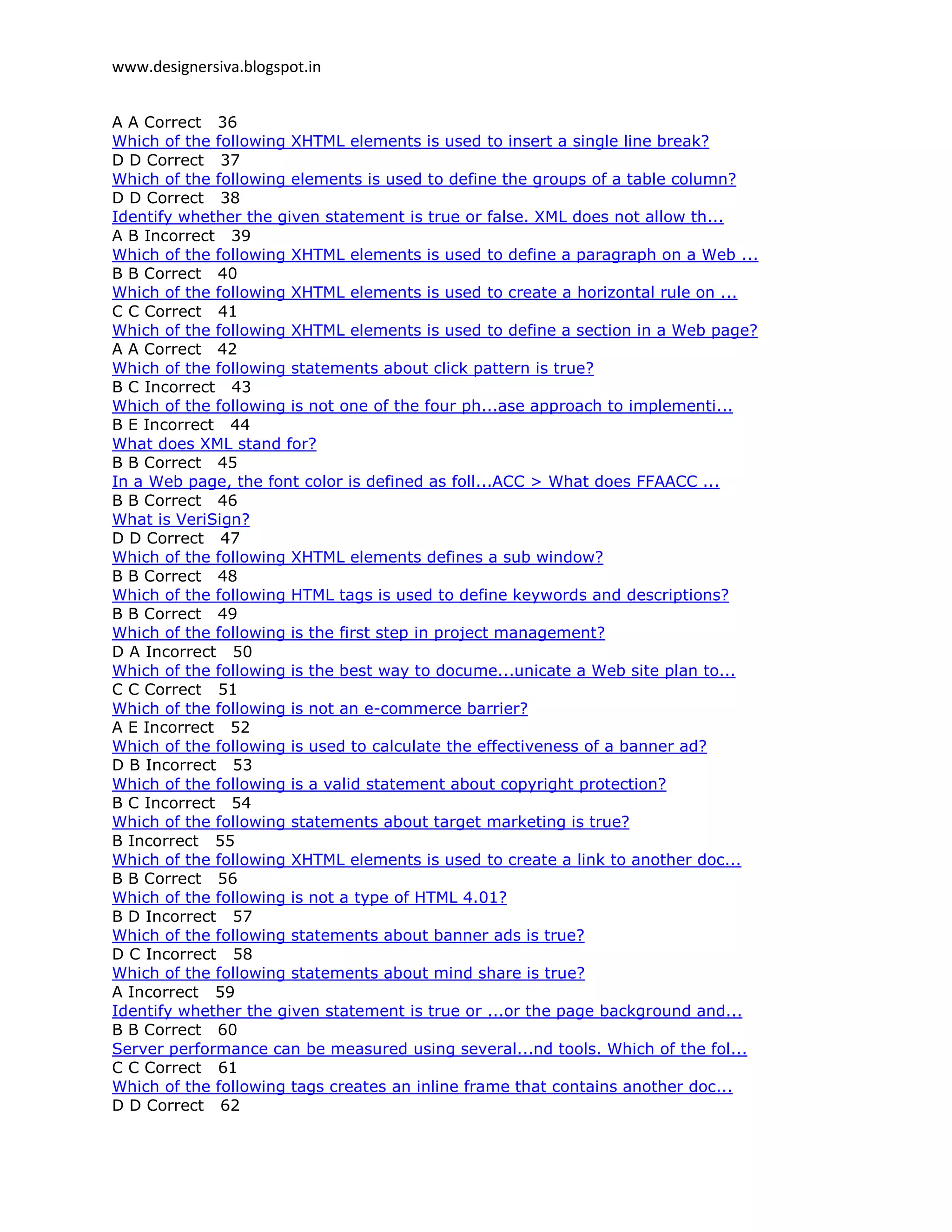 www.designersiva.blogspot.in

A A Correct 36
Which of the following XHTML elements is used to insert a single line break?
D D Correct 37
Which of the following elements is used to define the groups of a table column?
D D Correct 38
Identify whether the given statement is true or false. XML does not allow th...
A B Incorrect 39
Which of the following XHTML elements is used to define a paragraph on a Web ...
B B Correct 40
Which of the following XHTML elements is used to create a horizontal rule on ...
C C Correct 41
Which of the following XHTML elements is used to define a section in a Web page?
A A Correct 42
Which of the following statements about click pattern is true?
B C Incorrect 43
Which of the following is not one of the four ph...ase approach to implementi...
B E Incorrect 44
What does XML stand for?
B B Correct 45
In a Web page, the font color is defined as foll...ACC > What does FFAACC ...
B B Correct 46
What is VeriSign?
D D Correct 47
Which of the following XHTML elements defines a sub window?
B B Correct 48
Which of the following HTML tags is used to define keywords and descriptions?
B B Correct 49
Which of the following is the first step in project management?
D A Incorrect 50
Which of the following is the best way to docume...unicate a Web site plan to...
C C Correct 51
Which of the following is not an e-commerce barrier?
A E Incorrect 52
Which of the following is used to calculate the effectiveness of a banner ad?
D B Incorrect 53
Which of the following is a valid statement about copyright protection?
B C Incorrect 54
Which of the following statements about target marketing is true?
B Incorrect 55
Which of the following XHTML elements is used to create a link to another doc...
B B Correct 56
Which of the following is not a type of HTML 4.01?
B D Incorrect 57
Which of the following statements about banner ads is true?
D C Incorrect 58
Which of the following statements about mind share is true?
A Incorrect 59
Identify whether the given statement is true or ...or the page background and...
B B Correct 60
Server performance can be measured using several...nd tools. Which of the fol...
C C Correct 61
Which of the following tags creates an inline frame that contains another doc...
D D Correct 62